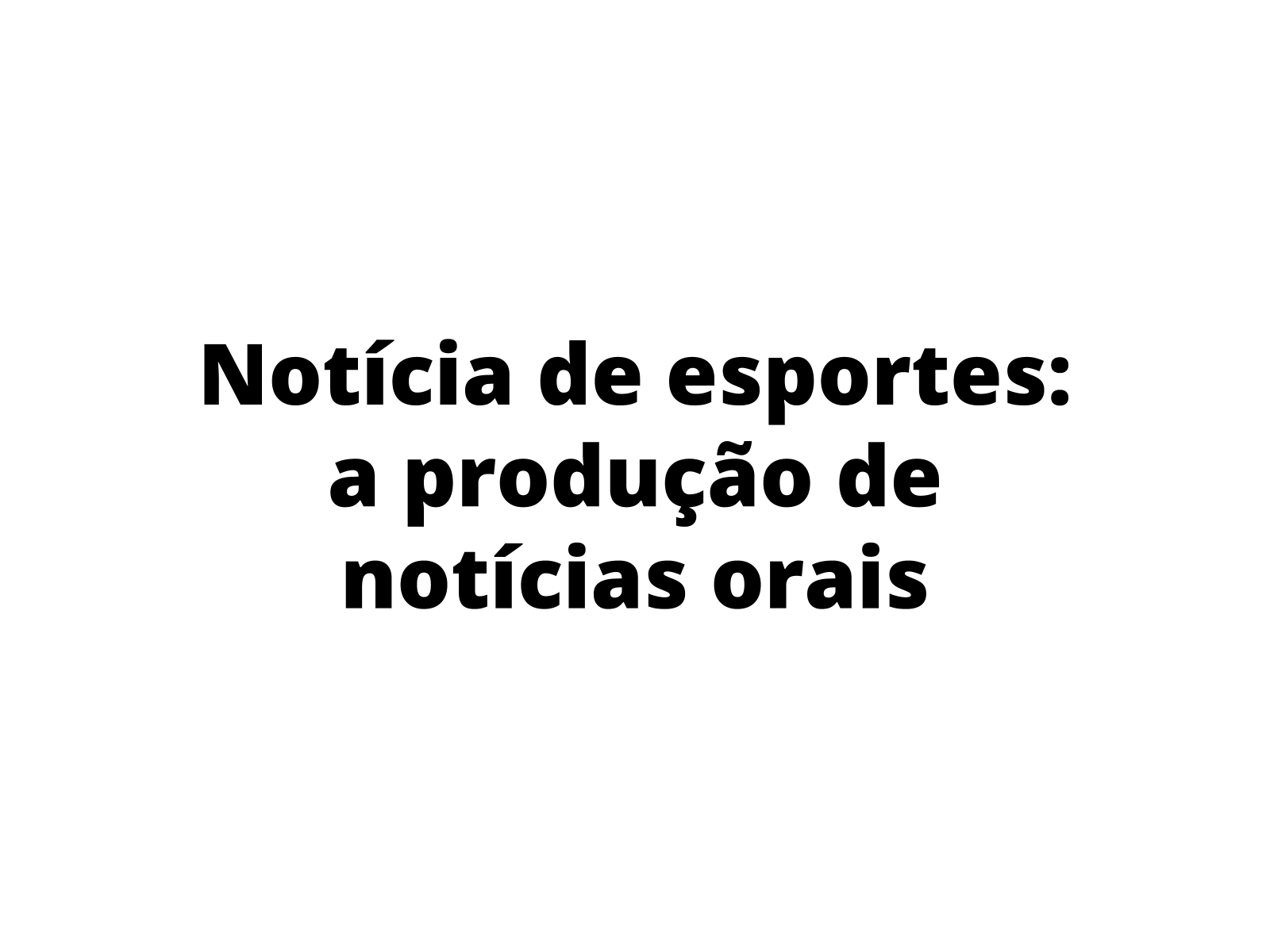 Notícia de esportes: a produção de notícias orais